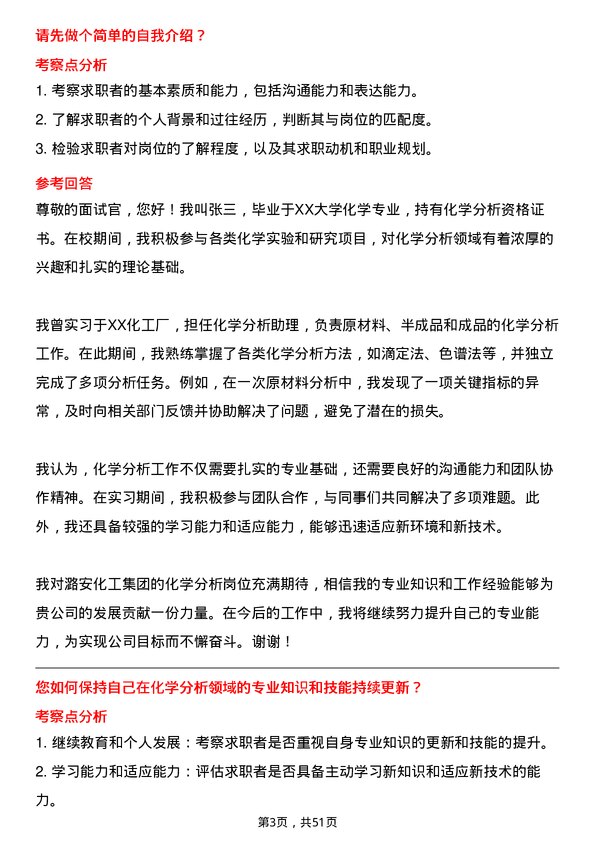 请先做个简单的自我介绍？

考察点分析

1. 考察求职者的基本素质和能力，包括沟通能力和表达能力。

2. 了解求职者的个人背景和过往经历，判断其与岗位的匹配度。

3. 检验求职者对岗位的了解程度，以及其求职动机和职业规划。

参考回答

尊敬的面试官，您好！我叫张三，毕业于XX大学化学专业，持有化学分析资格证书。在校期间，我积极参与各类化学实验和研究项目，对化学分析领域有着浓厚的兴趣和扎实的理论基础。

我曾实习于XX化工厂，担任化学分析助理，负责原材料、半成品和成品的化学分析工作。在此期间，我熟练掌握了各类化学分析方法，如滴定法、色谱法等，并独立完成了多项分析任务。例如，在一次原材料分析中，我发现了一项关键指标的异常，及时向相关部门反馈并协助解决了问题，避免了潜在的损失。

我认为，化学分析工作不仅需要扎实的专业基础，还需要良好的沟通能力和团队协作精神。在实习期间，我积极参与团队合作，与同事们共同解决了多项难题。此外，我还具备较强的学习能力和适应能力，能够迅速适应新环境和新技术。

我对潞安化工集团的化学分析岗位充满期待，相信我的专业知识和工作经验能够为贵公司的发展贡献一份力量。在今后的工作中，我将继续努力提升自己的专业能力，为实现公司目标而不懈奋斗。谢谢！

您如何保持自己在化学分析领域的专业知识和技能持续更新？

考察点分析

1. 继续教育和个人发展：考察求职者是否重视自身专业知识的更新和技能的提升。

2. 学习能力和适应能力：评估求职者是否具备主动学习新知识和适应新技术的能力。

第3页，共51页